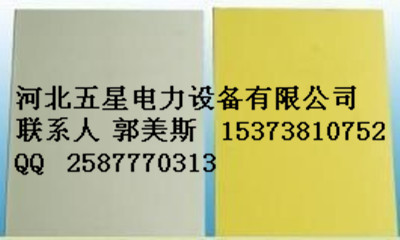 河北五星电力设备有限公司
联系人 郭美斯 15373810752
QQ 2587770313